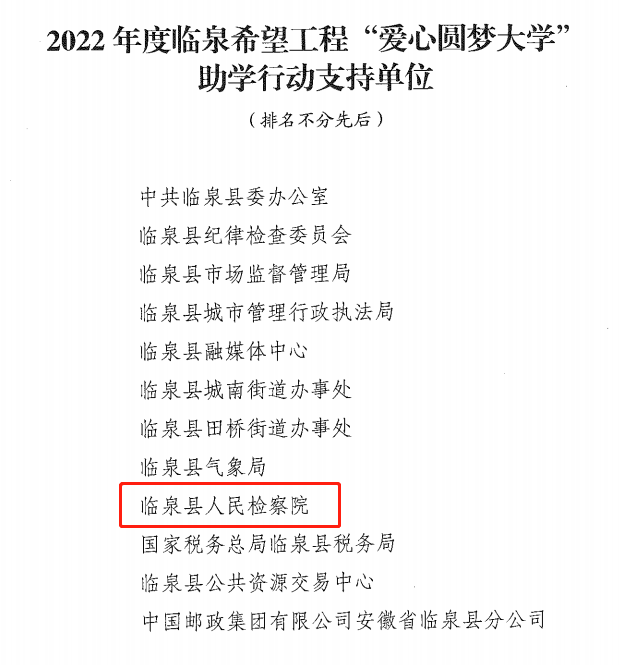 2022年度临泉希望工程“爱心圆梦大学”
助学行动支持单位

（排名不分先后）

中共临泉县委办公室

临泉县纪律检查委员会

临泉县市场监督管理局

临泉县城市管理行政执法局

临泉县融媒体中心

临泉县城南街道办事处

临泉县田桥街道办事处

临泉县气象局

临泉县人民检察院

国家税务总局临泉县税务局

临泉县公共资源交易中心

中国邮政集团有限公司安徽省临泉县分公司